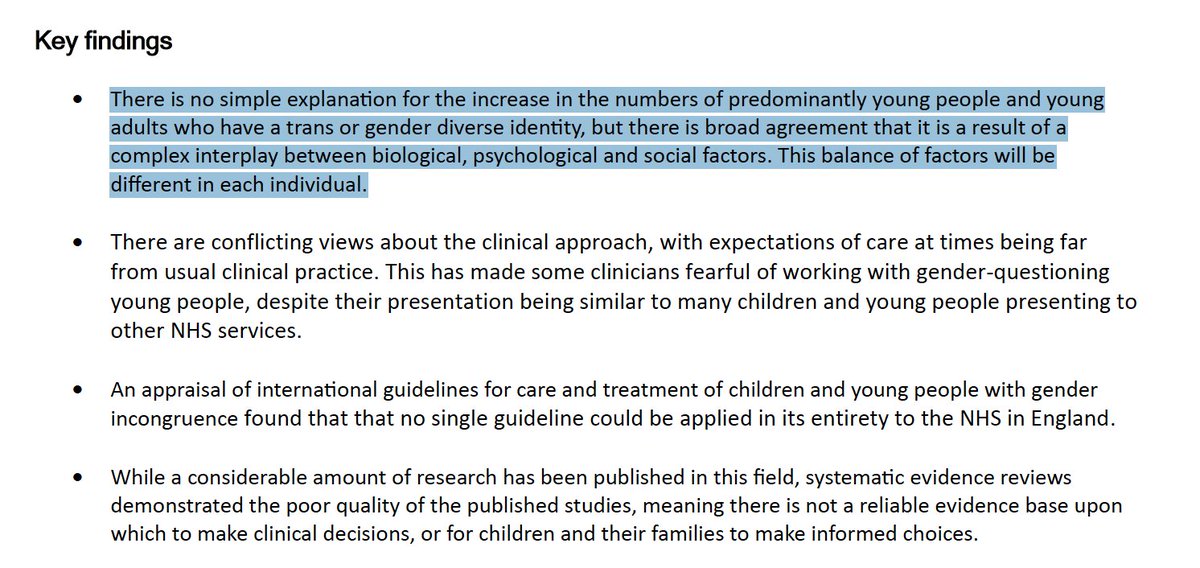 Key findings

• There is no simple explanation for the increase in the numbers of predominantly young people and young adults who have a trans or gender diverse identity, but there is broad agreement that it is a result of a complex interplay between biological, psychological and social factors. This balance of factors will be different in each individual.

• There are conflicting views about the clinical approach, with expectations of care at times being far from usual clinical practice. This has made some clinicians fearful of working with gender-questioning young people, despite their presentation being similar to many children and young people presenting to other NHS services.

• An appraisal of international guidelines for care and treatment of children and young people with gender incongruence found that that no single guideline could be applied in its entirety to the NHS in England.

• While a considerable amount of research has been published in this field, systematic evidence reviews demonstrated the poor quality of the published studies, meaning there is not a reliable evidence base upon which to make clinical decisions, or for children and their families to make informed choices.